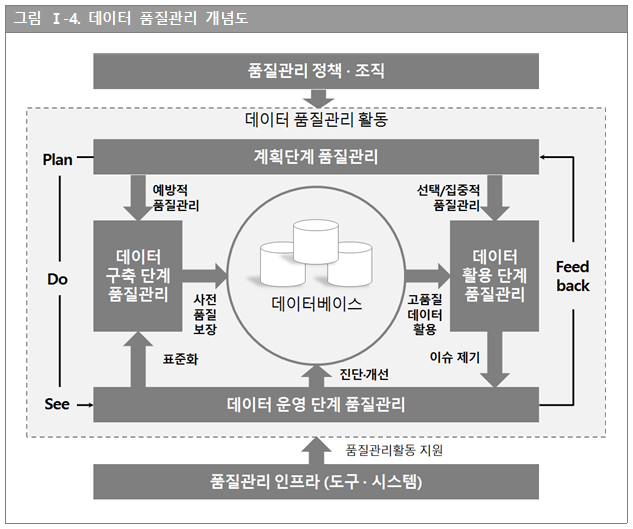 그림 Ⅰ-4. 데이터 품질관리 개념도

품질관리 정책 · 조직

데이터 품질관리 활동

Plan

계획단계 품질관리

예방적 품질관리

선택/집중적 품질관리

Do

데이터 구축 단계 품질관리

사전 품질 보장

데이터베이스

고품질 데이터 활용

데이터 활용 단계 품질관리

Feed back

표준화

진단·개선

이슈 제기

See

데이터 운영 단계 품질관리

품질관리활동 지원

품질관리 인프라 (도구 · 시스템)